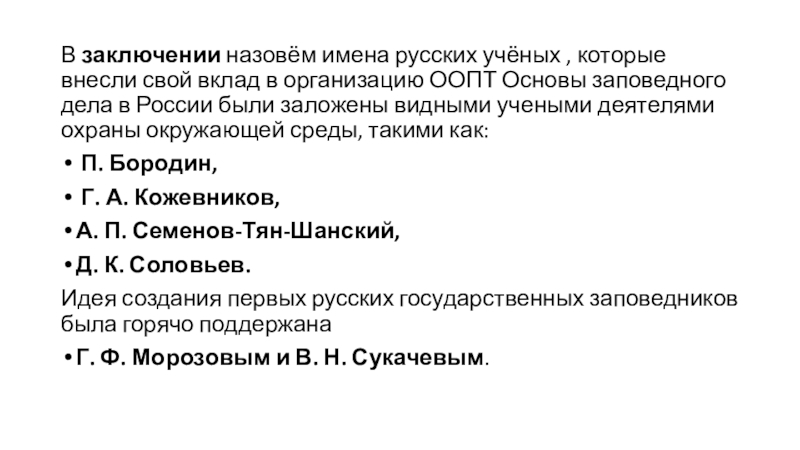 В заключении назовём имена русских учёных , которые внесли свой вклад в организацию ООПТ Основы заповедного дела в России были заложены видными учеными деятелями охраны окружающей среды, такими как:

• П. Бородин,

• Г. А. Кожевников,

• А. П. Семенов-Тян-Шанский,

• Д. К. Соловьев.

Идея создания первых русских государственных заповедников была горячо поддержана

• Г. Ф. Морозовым и В. Н. Сукачевым.